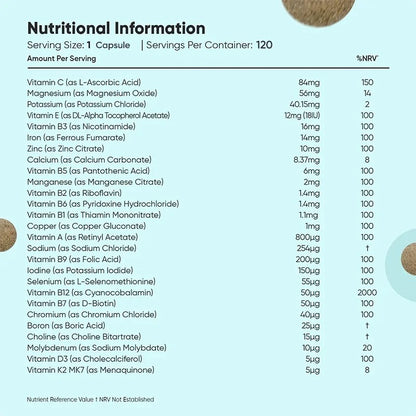 Nutritional Information

Serving Size: 1 Capsule | Servings Per Container: 120

| Amount Per Serving | | %NRV* |
|---|---|---|
| Vitamin C (as L-Ascorbic Acid) | 84mg | 150 |
| Magnesium (as Magnesium Oxide) | 56mg | 14 |
| Potassium (as Potassium Chloride) | 40.15mg | 2 |
| Vitamin E (as DL-Alpha Tocopherol Acetate) | 12mg (18IU) | 100 |
| Vitamin B3 (as Nicotinamide) | 16mg | 100 |
| Iron (as Ferrous Fumarate) | 14mg | 100 |
| Zinc (as Zinc Citrate) | 10mg | 100 |
| Calcium (as Calcium Carbonate) | 8.37mg | 8 |
| Vitamin B5 (as Pantothenic Acid) | 6mg | 100 |
| Manganese (as Manganese Citrate) | 2mg | 100 |
| Vitamin B2 (as Riboflavin) | 1.4mg | 100 |
| Vitamin B6 (as Pyridoxine Hydrochloride) | 1.4mg | 100 |
| Vitamin B1 (as Thiamin Mononitrate) | 1.1mg | 100 |
| Copper (as Copper Gluconate) | 1mg | 100 |
| Vitamin A (as Retinyl Acetate) | 800µg | 100 |
| Sodium (as Sodium Chloride) | 254µg | † |
| Vitamin B9 (as Folic Acid) | 200µg | 100 |
| Iodine (as Potassium Iodide) | 150µg | 100 |
| Selenium (as L-Selenomethionine) | 55µg | 100 |
| Vitamin B12 (as Cyanocobalamin) | 50µg | 2000 |
| Vitamin B7 (as D-Biotin) | 50µg | 100 |
| Chromium (as Chromium Chloride) | 40µg | 100 |
| Boron (as Boric Acid) | 25µg | † |
| Choline (as Choline Bitartrate) | 15µg | † |
| Molybdenum (as Sodium Molybdate) | 10µg | 20 |
| Vitamin D3 (as Cholecalciferol) | 5µg | 100 |
| Vitamin K2 MK7 (as Menaquinone) | 5µg | 8 |

Nutrient Reference Value † NRV Not Established